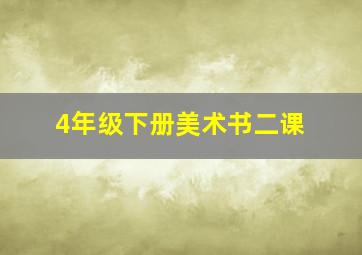 4年级下册美术书二课